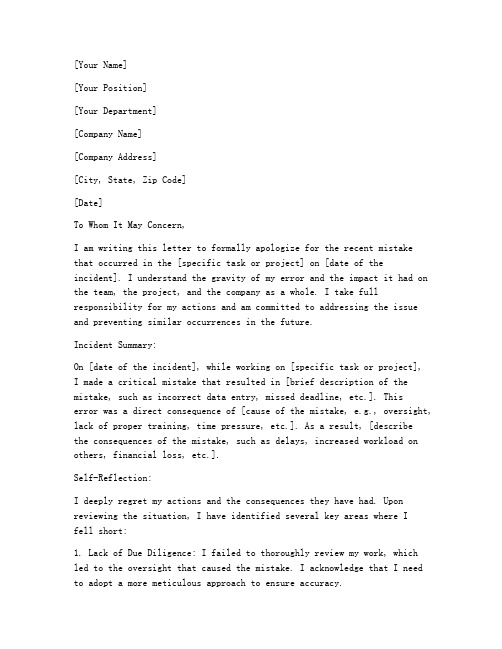 [Your Name]

[Your Position]

[Your Department]

[Company Name]

[Company Address]

[City, State, Zip Code]

[Date]

To Whom It May Concern,

I am writing this letter to formally apologize for the recent mistake that occurred in the [specific task or project] on [date of the incident]. I understand the gravity of my error and the impact it had on the team, the project, and the company as a whole. I take full responsibility for my actions and am committed to addressing the issue and preventing similar occurrences in the future.

Incident Summary:

On [date of the incident], while working on [specific task or project], I made a critical mistake that resulted in [brief description of the mistake, such as incorrect data entry, missed deadline, etc.]. This error was a direct consequence of [cause of the mistake, e.g., oversight, lack of proper training, time pressure, etc.]. As a result, [describe the consequences of the mistake, such as delays, increased workload on others, financial loss, etc.].

Self-Reflection:

I deeply regret my actions and the consequences they have had. Upon reviewing the situation, I have identified several key areas where I fell short:

1. Lack of Due Diligence: I failed to thoroughly review my work, which led to the oversight that caused the mistake. I acknowledge that I need to adopt a more meticulous approach to ensure accuracy.